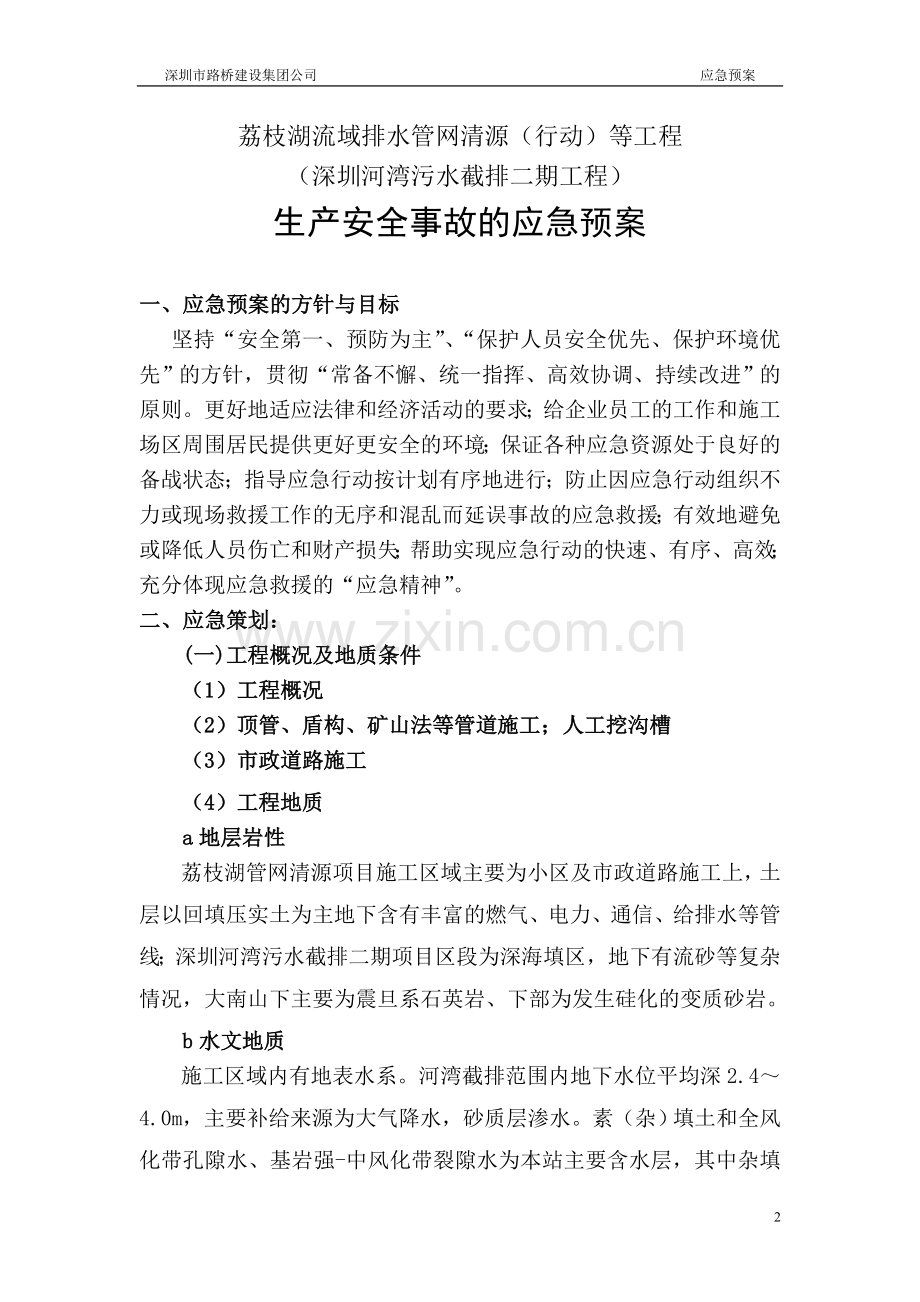 深圳市路桥建设集团公司 应急预案

荔枝湖流域排水管网清源（行动）等工程
（深圳河湾污水截排二期工程）
生产安全事故的应急预案

一、应急预案的方针与目标

坚持“安全第一、预防为主”、“保护人员安全优先、保护环境优先”的方针，贯彻“常备不懈、统一指挥、高效协调、持续改进”的原则。更好地适应法律和经济活动的要求；给企业员工的工作和施工场区周围居民提供更好更安全的环境；保证各种应急资源处于良好的备战状态；指导应急行动按计划有序地进行；防止因应急行动组织不力或现场救援工作的无序和混乱而延误事故的应急救援；有效地避免或降低人员伤亡和财产损失；帮助实现应急行动的快速、有序、高效；充分体现应急救援的“应急精神”。

二、应急策划：

(一)工程概况及地质条件

（1）工程概况

（2）顶管、盾构、矿山法等管道施工；人工挖沟槽

（3）市政道路施工

（4）工程地质

a地层岩性

荔枝湖管网清源项目施工区域主要为小区及市政道路施工上，土层以回填压实土为主地下含有丰富的燃气、电力、通信、给排水等管线；深圳河湾污水截排二期项目区段为深海填区，地下有流砂等复杂情况，大南山下主要为震旦系石英岩、下部为发生硅化的变质砂岩。

b水文地质

施工区域内有地表水系。河湾截排范围内地下水位平均深2.4～4.0m，主要补给来源为大气降水，砂质层渗水。素（杂）填土和全风化带孔隙水、基岩强-中风化带裂隙水为本站主要含水层，其中杂填

2

www.zixin.com.cn